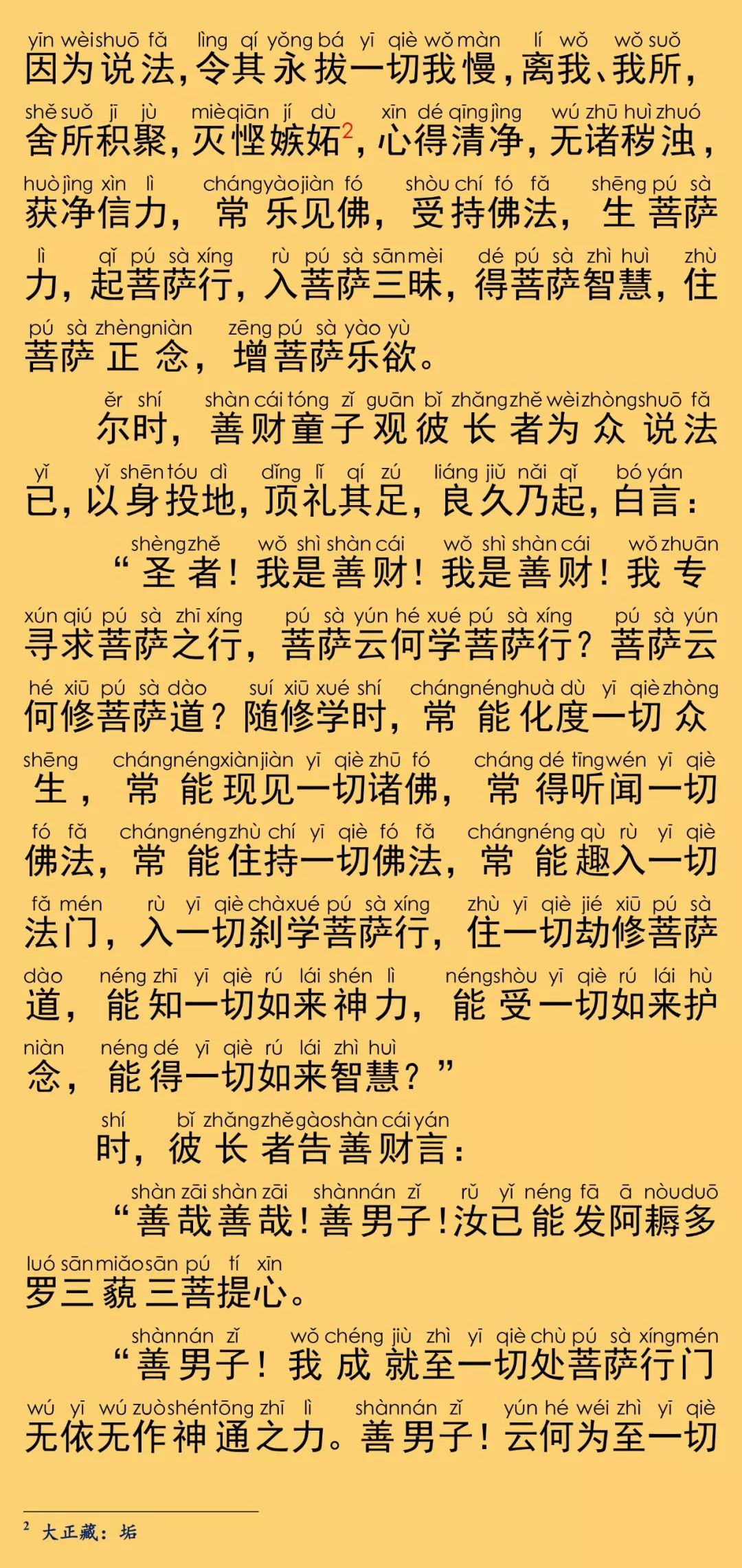 yīn wèi shuō fǎ lìng qí yǒng bá yī qiè wǒ màn lí wǒ wǒ suǒ
因为说法，令其永拔一切我慢，离我、我所，
shě suǒ jī jù miè qiān jí dù xīn dé qīng jìng wú zhū huì zhuó
舍所积聚，灭悭嫉妬$^2$，心得清净，无诸秽浊，
huò jìng xìn lì cháng yào jiàn fó shòu chí fó fǎ shēng pú sà
获净信力，常乐见佛，受持佛法，生菩萨
lì qǐ pú sà xíng rù pú sà sān mèi dé pú sà zhì huì zhù
力，起菩萨行，入菩萨三昧，得菩萨智慧，住
pú sà zhèng niàn zēng pú sà yào yù
菩萨正念，增菩萨乐欲。

ěr shí shàn cái tóng zǐ guān bǐ zhǎng zhě wèi zhòng shuō fǎ
尔时，善财童子观彼长者为众说法
yǐ yǐ shēn tóu dì dǐng lǐ qí zú liáng jiǔ nǎi qǐ bó yán
已，以身投地，顶礼其足，良久乃起，白言：

shèng zhě wǒ shì shàn cái wǒ shì shàn cái wǒ zhuān
“圣者！我是善财！我是善财！我专
xún qiú pú sà zhī xíng pú sà yún hé xué pú sà xíng pú sà yún
寻求菩萨之行，菩萨云何学菩萨行？菩萨云
hé xiū pú sà dào suí xiū xué shí cháng néng huà dù yī qiè zhòng
何修菩萨道？随修学时，常能化度一切众
shēng cháng néng xiàn jiàn yī qiè zhū fó cháng dé tīng wén yī qiè
生，常能现见一切诸佛，常得听闻一切
fó fǎ cháng néng zhù chí yī qiè fó fǎ cháng néng qù rù yī qiè
佛法，常能住持一切佛法，常能趣入一切
fǎ mén rù yī qiè chà xué pú sà xíng zhù yī qiè jié xiū pú sà
法门，入一切刹学菩萨行，住一切劫修菩萨
dào néng zhī yī qiè rú lái shén lì néng shòu yī qiè rú lái hù
道，能知一切如来神力，能受一切如来护
niàn néng dé yī qiè rú lái zhì huì
念，能得一切如来智慧？”

shí bǐ zhǎng zhě gào shàn cái yán
时，彼长者告善财言：

shàn zāi shàn zāi shàn nán zǐ rǔ yǐ néng fā ā nòu duō
“善哉善哉！善男子！汝已能发阿耨多
luó sān miǎo sān pú tí xīn
罗三藐三菩提心。

shàn nán zǐ wǒ chéng jiù zhì yī qiè chù pú sà xíng mén
“善男子！我成就至一切处菩萨行门
wú yī wú zuò shén tōng zhī lì shàn nán zǐ yún hé wéi zhì yī qiè
无依无作神通之力。善男子！云何为至一切

$^2$ 大正藏：垢